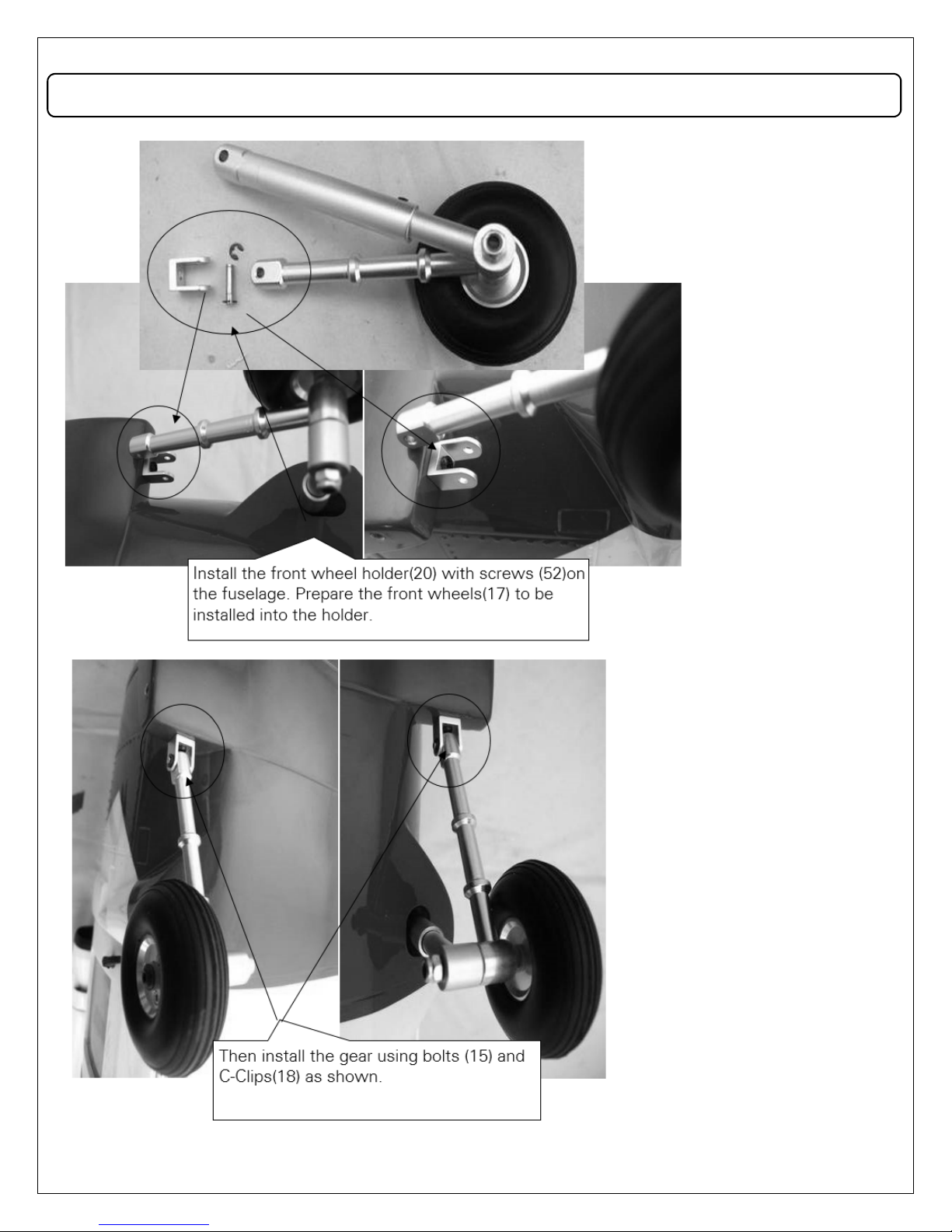 Install the front wheel holder(20) with screws (52)on the fuselage. Prepare the front wheels(17) to be installed into the holder.

Then install the gear using bolts (15) and C-Clips(18) as shown.